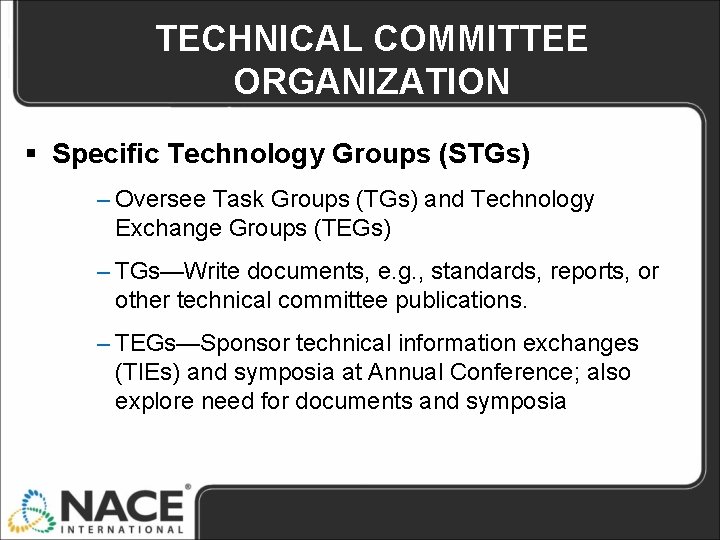 TECHNICAL COMMITTEE ORGANIZATION

▪ Specific Technology Groups (STGs)

– Oversee Task Groups (TGs) and Technology Exchange Groups (TEGs)

– TGs—Write documents, e.g., standards, reports, or other technical committee publications.

– TEGs—Sponsor technical information exchanges (TIEs) and symposia at Annual Conference; also explore need for documents and symposia

NACE®
INTERNATIONAL